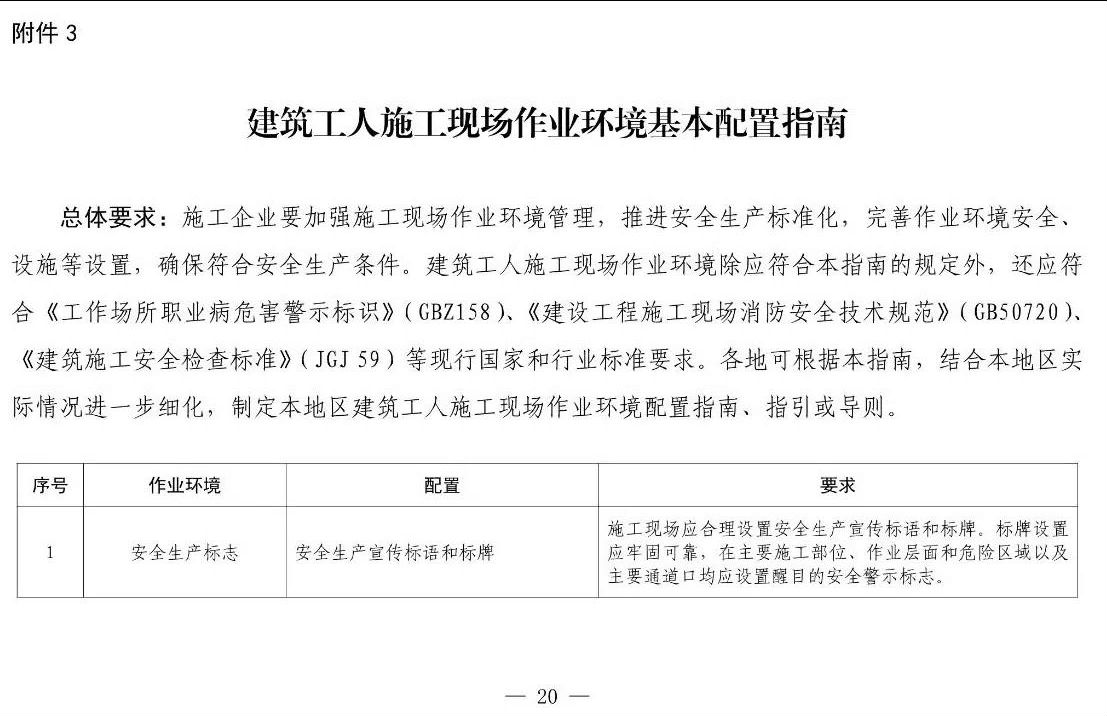 附件 3

建筑工人施工现场作业环境基本配置指南

总体要求：施工企业要加强施工现场作业环境管理，推进安全生产标准化，完善作业环境安全、设施等设置，确保符合安全生产条件。建筑工人施工现场作业环境除应符合本指南的规定外，还应符合《工作场所职业病危害警示标识》（GBZ158）、《建设工程施工现场消防安全技术规范》（GB50720）、《建筑施工安全检查标准》（JGJ 59）等现行国家和行业标准要求。各地可根据本指南，结合本地区实际情况进一步细化，制定本地区建筑工人施工现场作业环境配置指南、指引或导则。

| 序号 | 作业环境 | 配置 | 要求 |
|---|---|---|---|
| 1 | 安全生产标志 | 安全生产宣传标语和标牌 | 施工现场应合理设置安全生产宣传标语和标牌。标牌设置应牢固可靠，在主要施工部位、作业层面和危险区域以及主要通道口均应设置醒目的安全警示标志。 |

— 20 —